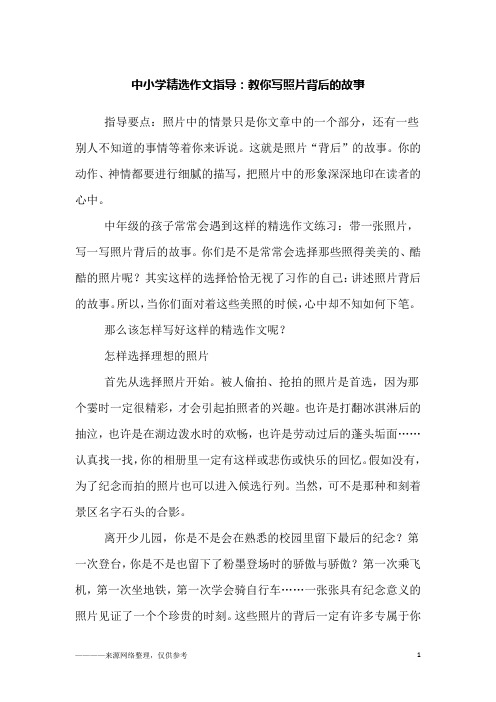 中小学精选作文指导：教你写照片背后的故事

指导要点：照片中的情景只是你文章中的一个部分，还有一些别人不知道的事情等着你来诉说。这就是照片“背后”的故事。你的动作、神情都要进行细腻的描写，把照片中的形象深深地印在读者的心中。

中年级的孩子常常会遇到这样的精选作文练习：带一张照片，写一写照片背后的故事。你们是不是常常会选择那些照得美美的、酷酷的照片呢？其实这样的选择恰恰无视了习作的自己：讲述照片背后的故事。所以，当你们面对着这些美照的时候，心中却不知如何下笔。

那么该怎样写好这样的精选作文呢？

怎样选择理想的照片

首先从选择照片开始。被人偷拍、抢拍的照片是首选，因为那个霎时一定很精彩，才会引起拍照者的兴趣。也许是打翻冰淇淋后的抽泣，也许是在湖边泼水时的欢畅，也许是劳动过后的蓬头垢面……认真找一找，你的相册里一定有这样或悲伤或快乐的回忆。假如没有，为了纪念而拍的照片也可以进入候选行列。当然，可不是那种和刻着景区名字石头的合影。

离开少儿园，你是不是会在熟悉的校园里留下最后的纪念？第一次登台，你是不是也留下了粉墨登场时的骄傲与骄傲？第一次乘飞机，第一次坐地铁，第一次学会骑自行车……一张张具有纪念意义的照片见证了一个个珍贵的时刻。这些照片的背后一定有许多专属于你

————来源网络整理，仅供参考

1